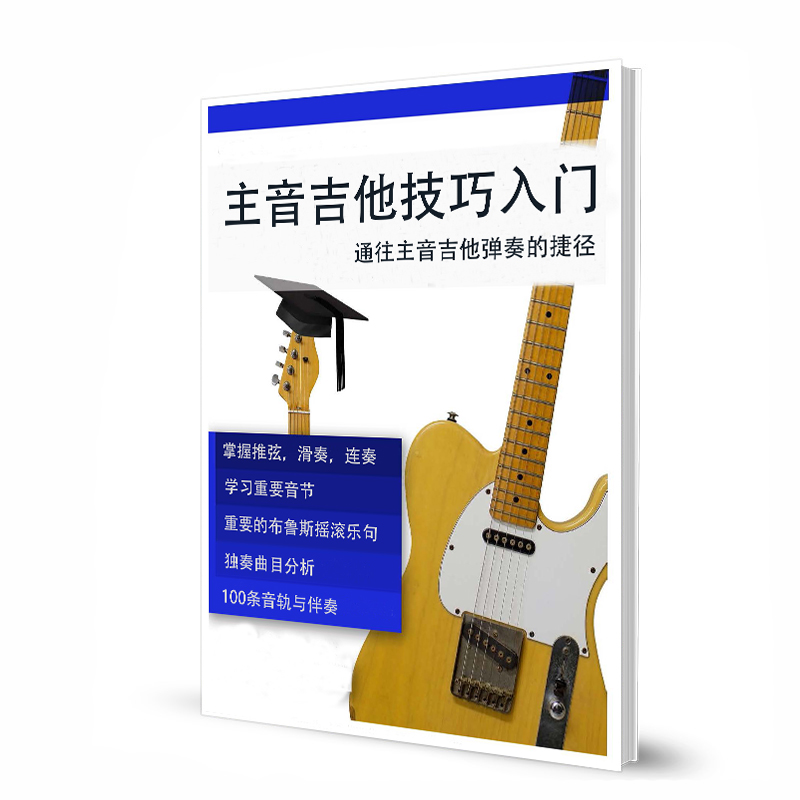 主音吉他技巧入门

通往主音吉他弹奏的捷径

掌握推弦，滑奏，连奏

学习重要音节

重要的布鲁斯摇滚乐句

独奏曲目分析

100条音轨与伴奏